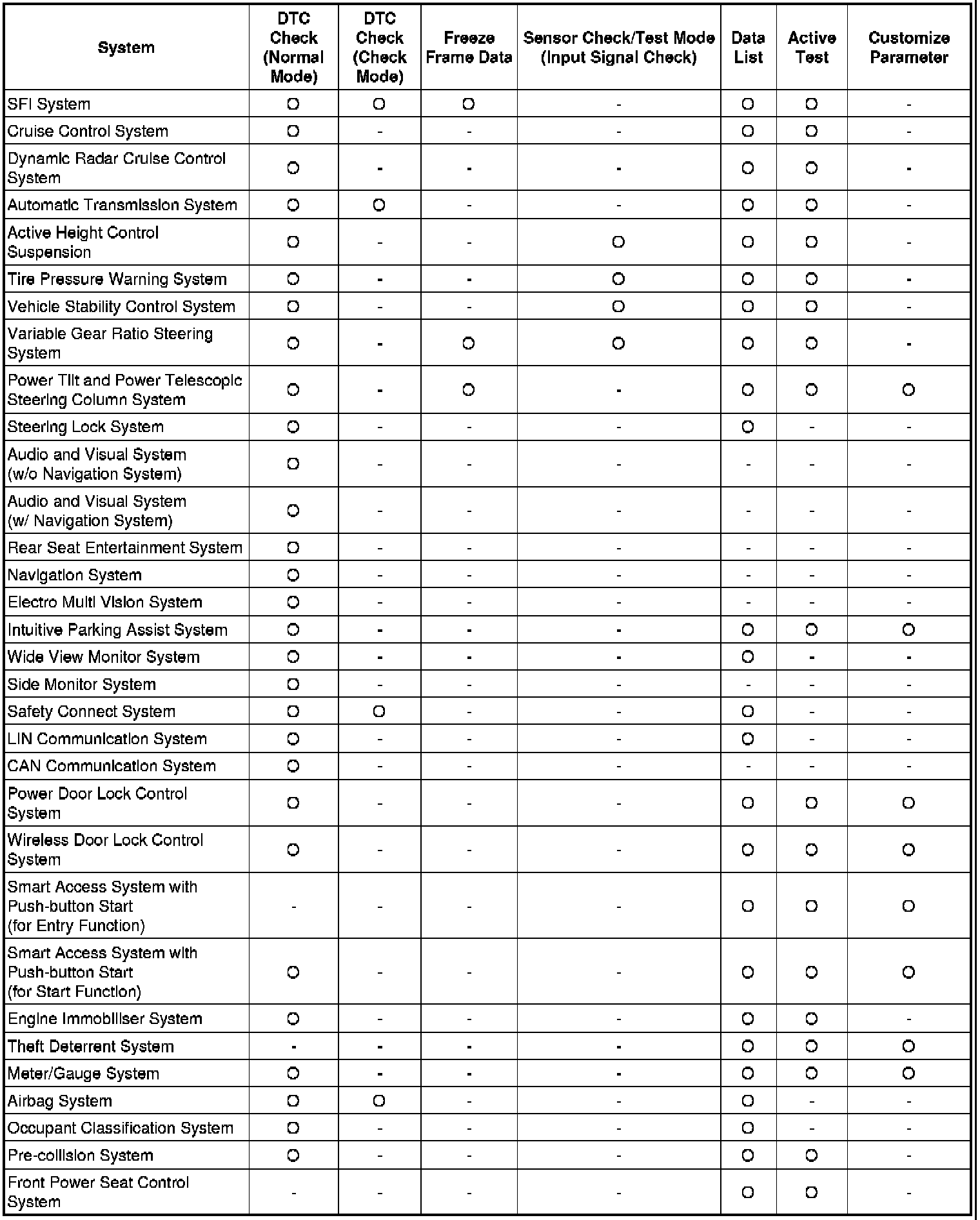 | System | DTC Check (Normal Mode) | DTC Check (Check Mode) | Freeze Frame Data | Sensor Check/Test Mode (Input Signal Check) | Data List | Active Test | Customize Parameter |
|---|---|---|---|---|---|---|---|
| SFI System | O | O | O | - | O | O | - |
| Cruise Control System | O | - | - | - | O | O | - |
| Dynamic Radar Cruise Control System | O | - | - | - | O | O | - |
| Automatic Transmission System | O | O | - | - | O | O | - |
| Active Height Control Suspension | O | - | - | O | O | O | - |
| Tire Pressure Warning System | O | - | - | O | O | O | - |
| Vehicle Stability Control System | O | - | - | O | O | O | - |
| Variable Gear Ratio Steering System | O | - | O | O | O | O | - |
| Power Tilt and Power Telescopic Steering Column System | O | - | O | - | O | O | O |
| Steering Lock System | O | - | - | - | O | - | - |
| Audio and Visual System (w/o Navigation System) | O | - | - | - | - | - | - |
| Audio and Visual System (w/ Navigation System) | O | - | - | - | - | - | - |
| Rear Seat Entertainment System | O | - | - | - | - | - | - |
| Navigation System | O | - | - | - | - | - | - |
| Electro Multi Vision System | O | - | - | - | - | - | - |
| Intuitive Parking Assist System | O | - | - | - | O | O | O |
| Wide View Monitor System | O | - | - | - | O | - | - |
| Side Monitor System | O | - | - | - | - | - | - |
| Safety Connect System | O | O | - | - | O | - | - |
| LIN Communication System | O | - | - | - | O | - | - |
| CAN Communication System | O | - | - | - | - | - | - |
| Power Door Lock Control System | O | - | - | - | O | O | O |
| Wireless Door Lock Control System | O | - | - | - | O | O | O |
| Smart Access System with Push-button Start (for Entry Function) | - | - | - | - | O | O | O |
| Smart Access System with Push-button Start (for Start Function) | O | - | - | - | O | O | O |
| Engine Immobiliser System | O | - | - | - | O | O | - |
| Theft Deterrent System | - | - | - | - | O | O | O |
| Meter/Gauge System | O | - | - | - | O | O | O |
| Airbag System | O | O | - | - | O | - | - |
| Occupant Classification System | O | - | - | - | O | - | - |
| Pre-collision System | O | - | - | - | O | O | - |
| Front Power Seat Control System | - | - | - | - | O | O | - |